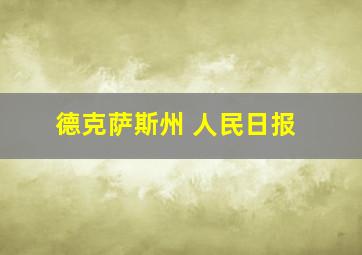 德克萨斯州 人民日报